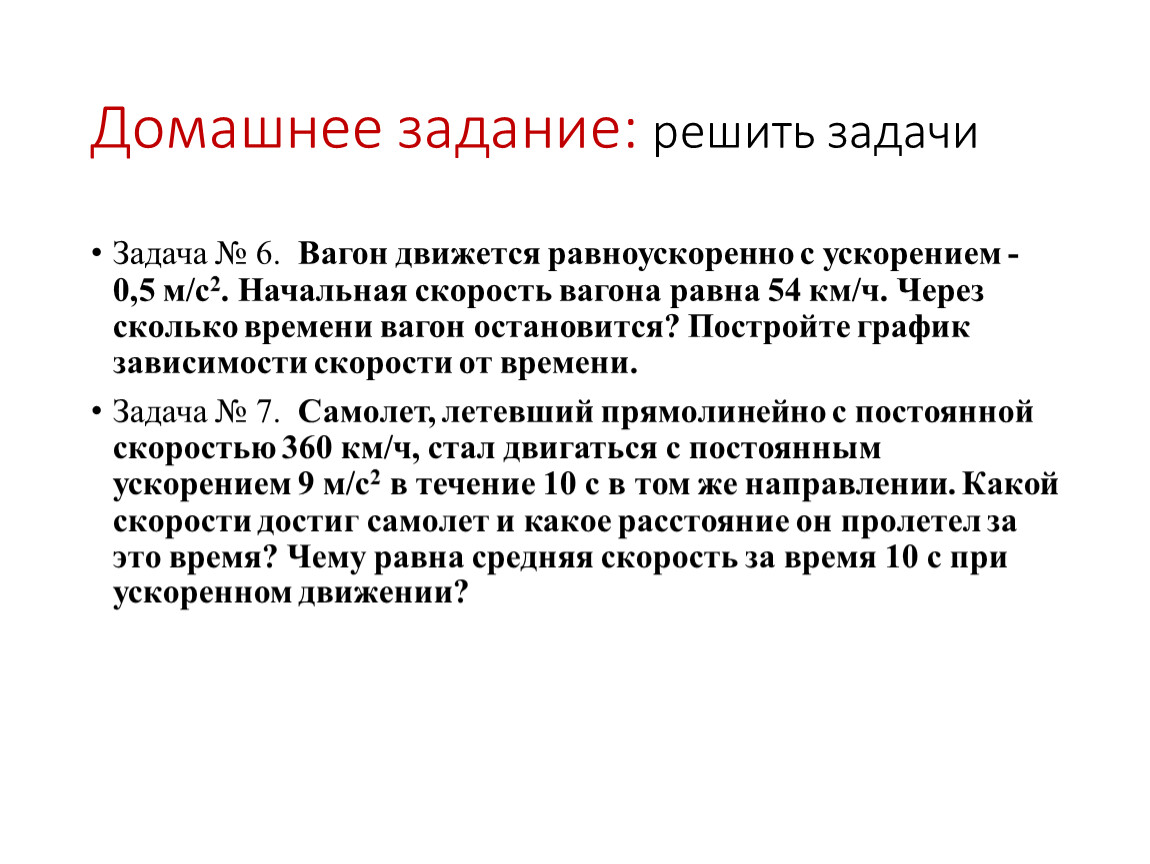 Домашнее задание: решить задачи

• Задача № 6. Вагон движется равноускоренно с ускорением - 0,5 м/с$^2$. Начальная скорость вагона равна 54 км/ч. Через сколько времени вагон остановится? Постройте график зависимости скорости от времени.

• Задача № 7. Самолет, летевший прямолинейно с постоянной скоростью 360 км/ч, стал двигаться с постоянным ускорением 9 м/с$^2$ в течение 10 с в том же направлении. Какой скорости достиг самолет и какое расстояние он пролетел за это время? Чему равна средняя скорость за время 10 с при ускоренном движении?